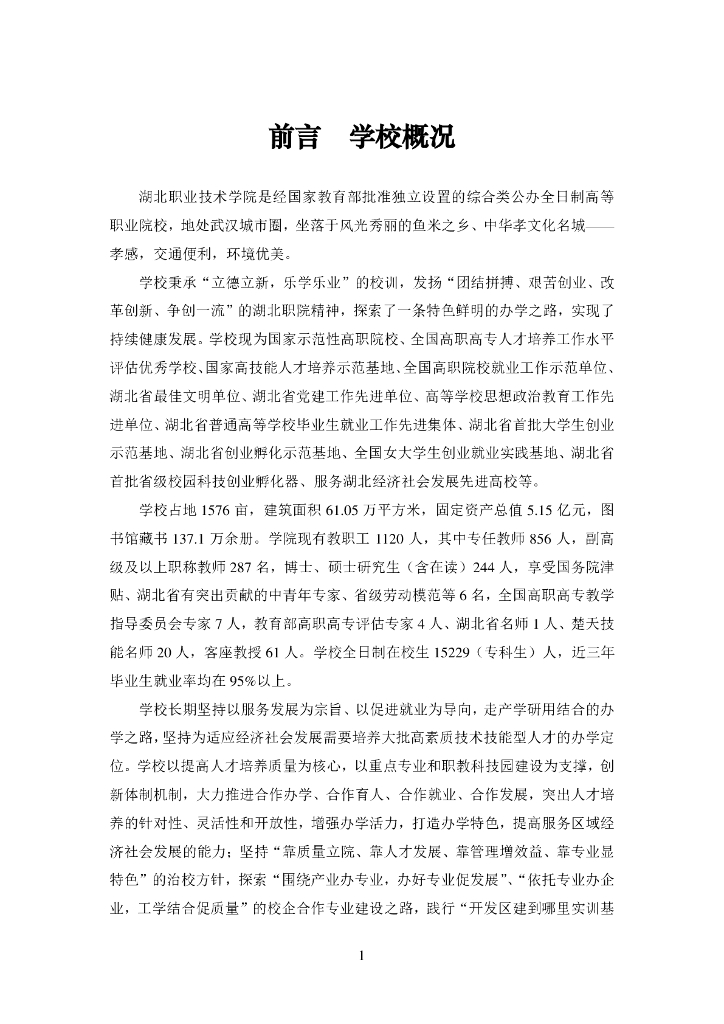 前言　学校概况

湖北职业技术学院是经国家教育部批准独立设置的综合类公办全日制高等职业院校，地处武汉城市圈，坐落于风光秀丽的鱼米之乡、中华孝文化名城——孝感，交通便利，环境优美。

学校秉承“立德立新，乐学乐业”的校训，发扬“团结拼搏、艰苦创业、改革创新、争创一流”的湖北职院精神，探索了一条特色鲜明的办学之路，实现了持续健康发展。学校现为国家示范性高职院校、全国高职高专人才培养工作水平评估优秀学校、国家高技能人才培养示范基地、全国高职院校就业工作示范单位、湖北省最佳文明单位、湖北省党建工作先进单位、高等学校思想政治教育工作先进单位、湖北省普通高等学校毕业生就业工作先进集体、湖北省首批大学生创业示范基地、湖北省创业孵化示范基地、全国女大学生创业就业实践基地、湖北省首批省级校园科技创业孵化器、服务湖北经济社会发展先进高校等。

学校占地 1576 亩，建筑面积 61.05 万平方米，固定资产总值 5.15 亿元，图书馆藏书 137.1 万余册。学院现有教职工 1120 人，其中专任教师 856 人，副高级及以上职称教师 287 名，博士、硕士研究生（含在读）244 人，享受国务院津贴、湖北省有突出贡献的中青年专家、省级劳动模范等 6 名，全国高职高专教学指导委员会专家 7 人，教育部高职高专评估专家 4 人、湖北省名师 1 人、楚天技能名师 20 人，客座教授 61 人。学校全日制在校生 15229（专科生）人，近三年毕业生就业率均在 95%以上。

学校长期坚持以服务发展为宗旨、以促进就业为导向，走产学研用结合的办学之路，坚持为适应经济社会发展需要培养大批高素质技术技能型人才的办学定位。学校以提高人才培养质量为核心，以重点专业和职教科技园建设为支撑，创新体制机制，大力推进合作办学、合作育人、合作就业、合作发展，突出人才培养的针对性、灵活性和开放性，增强办学活力，打造办学特色，提高服务区域经济社会发展的能力；坚持“靠质量立院、靠人才发展、靠管理增效益、靠专业显特色”的治校方针，探索“围绕产业办专业，办好专业促发展”、“依托专业办企业，工学结合促质量”的校企合作专业建设之路，践行“开发区建到哪里实训基

1